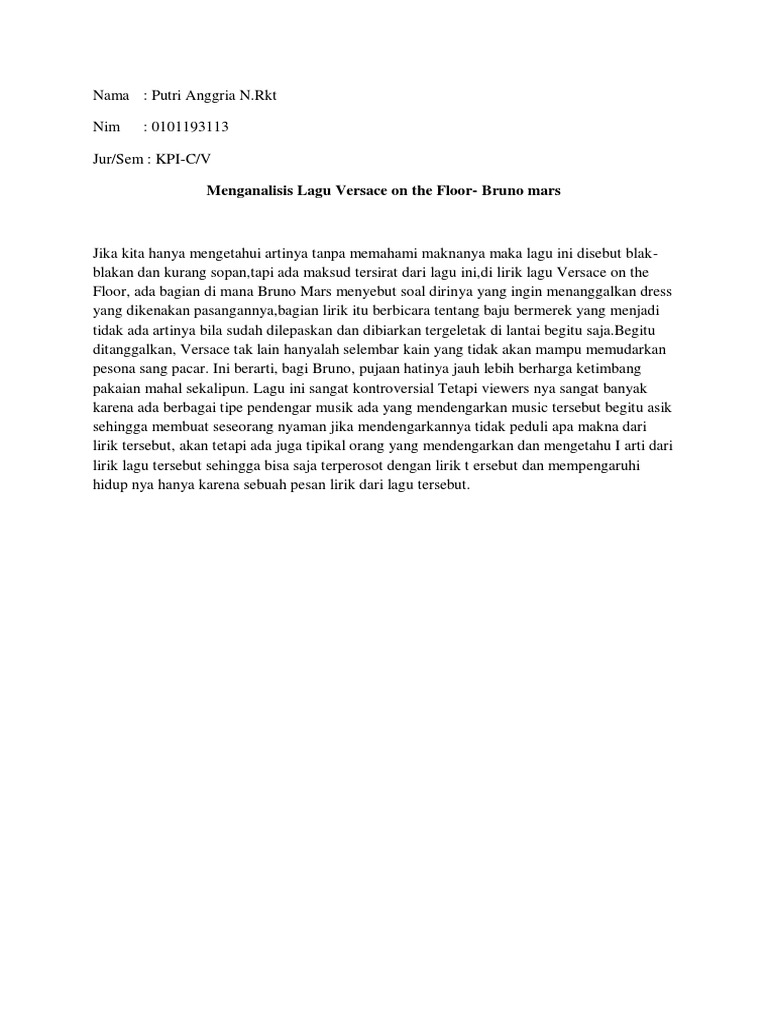 Nama : Putri Anggria N.Rkt

Nim : 0101193113

Jur/Sem : KPI-C/V

Menganalisis Lagu Versace on the Floor- Bruno mars

Jika kita hanya mengetahui artinya tanpa memahami maknanya maka lagu ini disebut blak-blakan dan kurang sopan,tapi ada maksud tersirat dari lagu ini,di lirik lagu Versace on the Floor, ada bagian di mana Bruno Mars menyebut soal dirinya yang ingin menanggalkan dress yang dikenakan pasangannya,bagian lirik itu berbicara tentang baju bermerek yang menjadi tidak ada artinya bila sudah dilepaskan dan dibiarkan tergeletak di lantai begitu saja.Begitu ditanggalkan, Versace tak lain hanyalah selembar kain yang tidak akan mampu memudarkan pesona sang pacar. Ini berarti, bagi Bruno, pujaan hatinya jauh lebih berharga ketimbang pakaian mahal sekalipun. Lagu ini sangat kontroversial Tetapi viewers nya sangat banyak karena ada berbagai tipe pendengar musik ada yang mendengarkan music tersebut begitu asik sehingga membuat seseorang nyaman jika mendengarkannya tidak peduli apa makna dari lirik tersebut, akan tetapi ada juga tipikal orang yang mendengarkan dan mengetahu I arti dari lirik lagu tersebut sehingga bisa saja terperosot dengan lirik t ersebut dan mempengaruhi hidup nya hanya karena sebuah pesan lirik dari lagu tersebut.